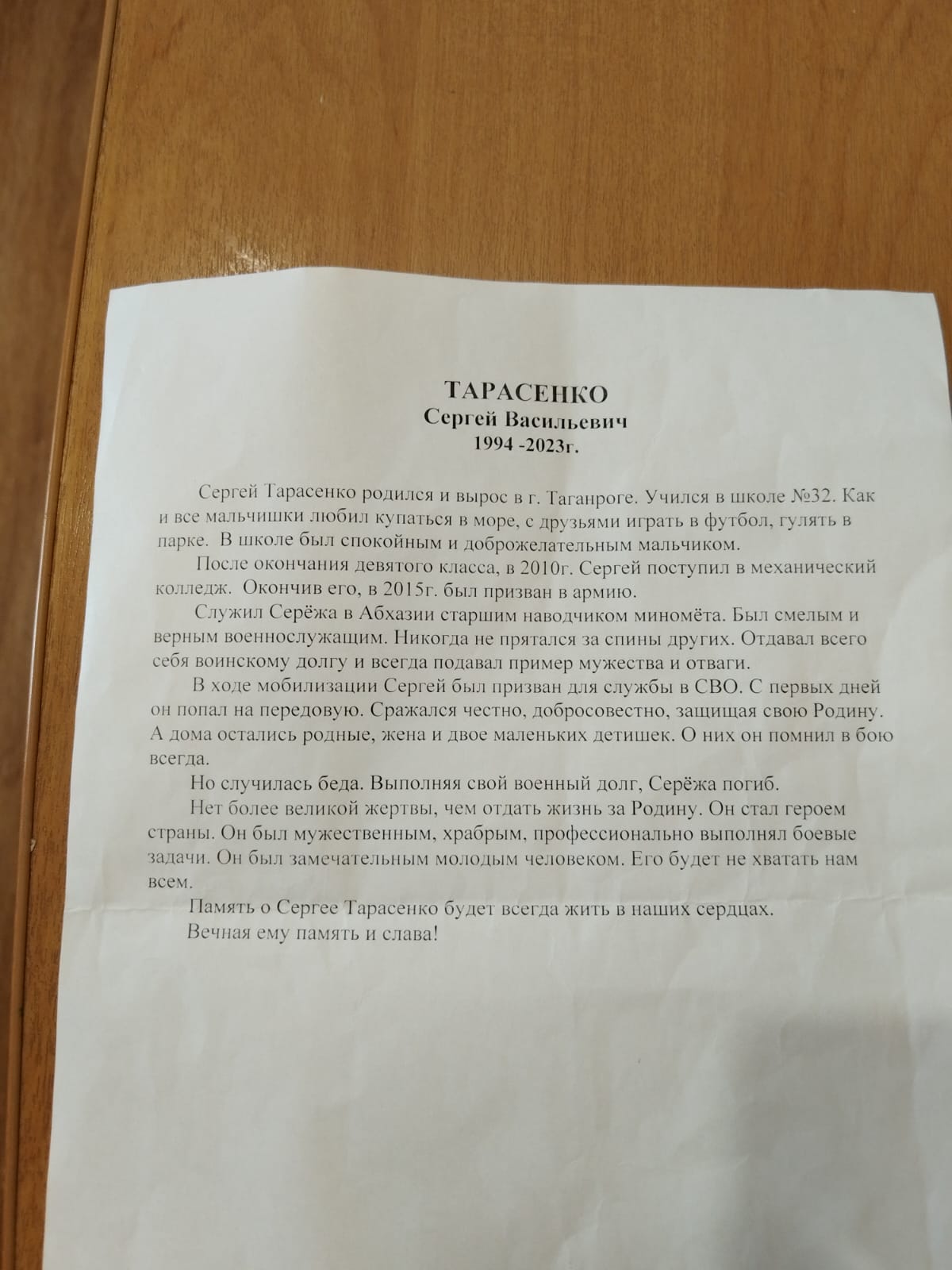 ТАРАСЕНКО
Сергей Васильевич
1994 -2023г.

Сергей Тарасенко родился и вырос в г. Таганроге. Учился в школе №32. Как и все мальчишки любил купаться в море, с друзьями играть в футбол, гулять в парке. В школе был спокойным и доброжелательным мальчиком.

После окончания девятого класса, в 2010г. Сергей поступил в механический колледж. Окончив его, в 2015г. был призван в армию.

Служил Серёжа в Абхазии старшим наводчиком миномёта. Был смелым и верным военнослужащим. Никогда не прятался за спины других. Отдавал всего себя воинскому долгу и всегда подавал пример мужества и отваги.

В ходе мобилизации Сергей был призван для службы в СВО. С первых дней он попал на передовую. Сражался честно, добросовестно, защищая свою Родину. А дома остались родные, жена и двое маленьких детишек. О них он помнил в бою всегда.

Но случилась беда. Выполняя свой военный долг, Серёжа погиб.

Нет более великой жертвы, чем отдать жизнь за Родину. Он стал героем страны. Он был мужественным, храбрым, профессионально выполнял боевые задачи. Он был замечательным молодым человеком. Его будет не хватать нам всем.

Память о Сергее Тарасенко будет всегда жить в наших сердцах.

Вечная ему память и слава!